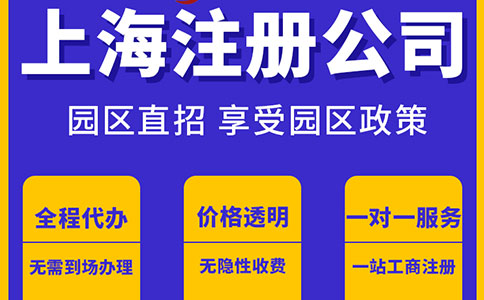 上海注册公司

园区直招 享受园区政策

全程代办

无需到场办理

价格透明

无隐性收费

一对一服务

一站工商注册